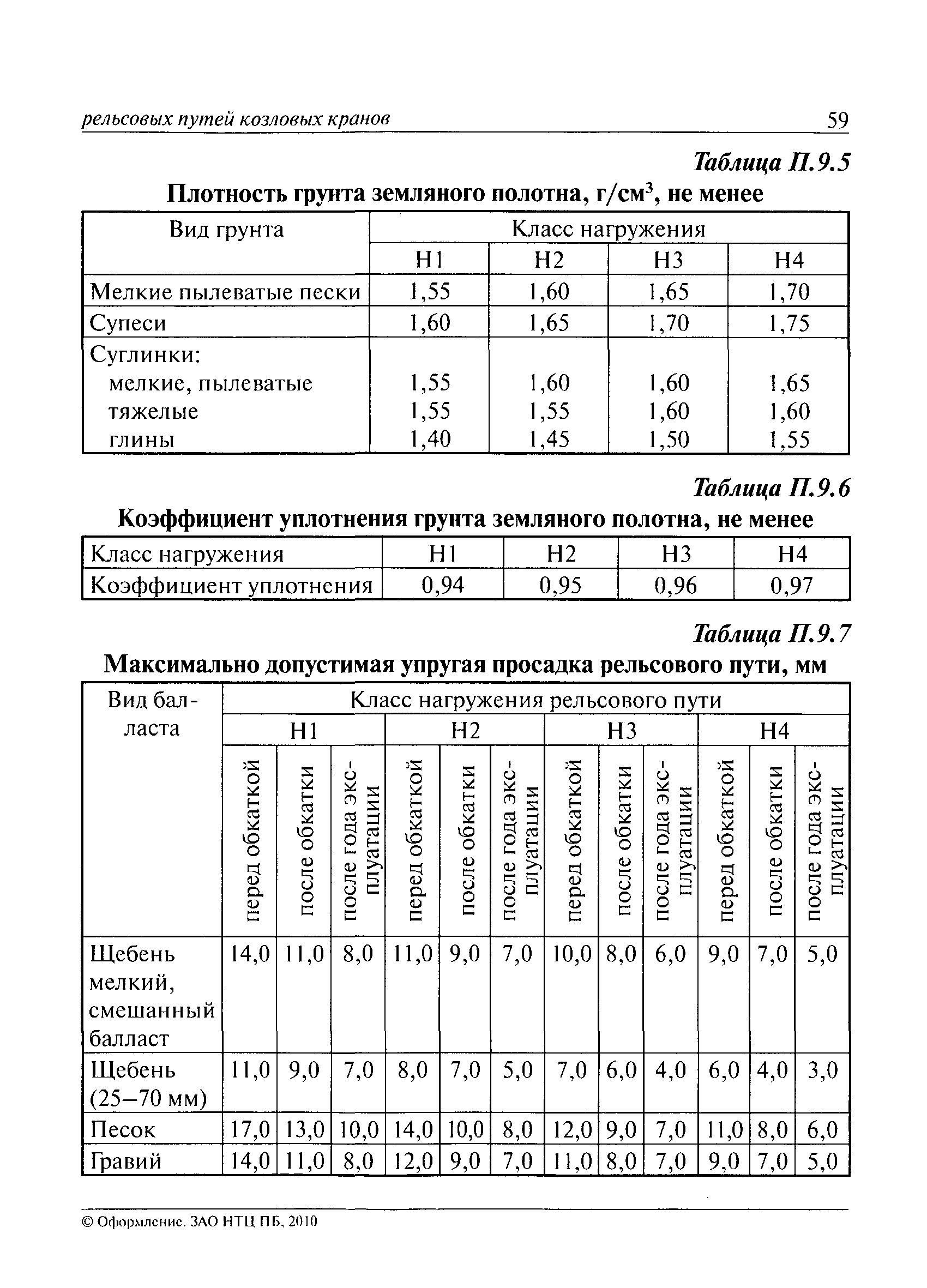 рельсовых путей козловых кранов 59

Таблица П.9.5

Плотность грунта земляного полотна, г/см$^3$, не менее

| Вид грунта | Класс нагружения | | | |
|---|---|---|---|---|
| | Н1 | Н2 | Н3 | Н4 |
| Мелкие пылеватые пески | 1,55 | 1,60 | 1,65 | 1,70 |
| Супеси | 1,60 | 1,65 | 1,70 | 1,75 |
| Суглинки: | | | | |
| мелкие, пылеватые | 1,55 | 1,60 | 1,60 | 1,65 |
| тяжелые | 1,55 | 1,55 | 1,60 | 1,60 |
| глины | 1,40 | 1,45 | 1,50 | 1,55 |

Таблица П.9.6

Коэффициент уплотнения грунта земляного полотна, не менее

| Класс нагружения | Н1 | Н2 | Н3 | Н4 |
|---|---|---|---|---|
| Коэффициент уплотнения | 0,94 | 0,95 | 0,96 | 0,97 |

Таблица П.9.7

Максимально допустимая упругая просадка рельсового пути, мм

| Вид балласта | Класс нагружения рельсового пути | | | | | | | | | | | |
|---|---|---|---|---|---|---|---|---|---|---|---|---|
| | Н1 | | | Н2 | | | Н3 | | | Н4 | | |
| | перед обкаткой | после обкатки | после года эксплуатации | перед обкаткой | после обкатки | после года эксплуатации | перед обкаткой | после обкатки | после года эксплуатации | перед обкаткой | после обкатки | после года эксплуатации |
| Щебень мелкий, смешанный балласт | 14,0 | 11,0 | 8,0 | 11,0 | 9,0 | 7,0 | 10,0 | 8,0 | 6,0 | 9,0 | 7,0 | 5,0 |
| Щебень (25–70 мм) | 11,0 | 9,0 | 7,0 | 8,0 | 7,0 | 5,0 | 7,0 | 6,0 | 4,0 | 6,0 | 4,0 | 3,0 |
| Песок | 17,0 | 13,0 | 10,0 | 14,0 | 10,0 | 8,0 | 12,0 | 9,0 | 7,0 | 11,0 | 8,0 | 6,0 |
| Гравий | 14,0 | 11,0 | 8,0 | 12,0 | 9,0 | 7,0 | 11,0 | 8,0 | 7,0 | 9,0 | 7,0 | 5,0 |

© Оформление. ЗАО НТЦ ПБ, 2010